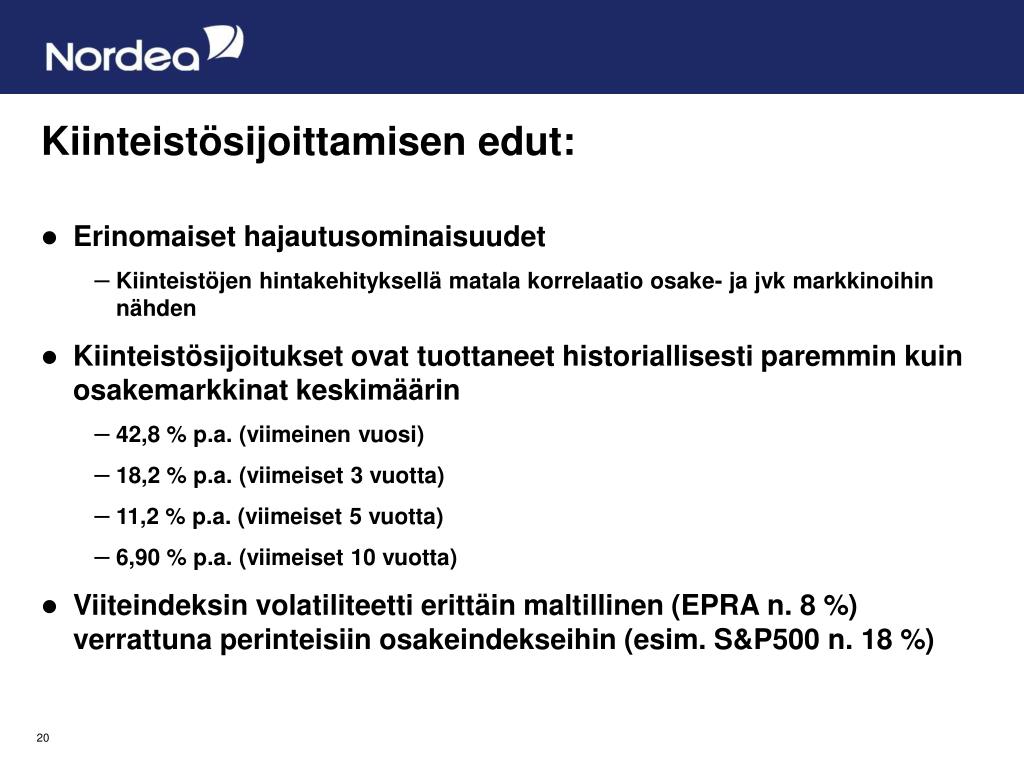 Nordea

Kiinteistösijoittamisen edut:

● Erinomaiset hajautusominaisuudet
– Kiinteistöjen hintakehityksellä matala korrelaatio osake- ja jvk markkinoihin nähden

● Kiinteistösijoitukset ovat tuottaneet historiallisesti paremmin kuin osakemarkkinat keskimäärin
– 42,8 % p.a. (viimeinen vuosi)
– 18,2 % p.a. (viimeiset 3 vuotta)
– 11,2 % p.a. (viimeiset 5 vuotta)
– 6,90 % p.a. (viimeiset 10 vuotta)

● Viiteindeksin volatiliteetti erittäin maltillinen (EPRA n. 8 %) verrattuna perinteisiin osakeindekseihin (esim. S&P500 n. 18 %)

20